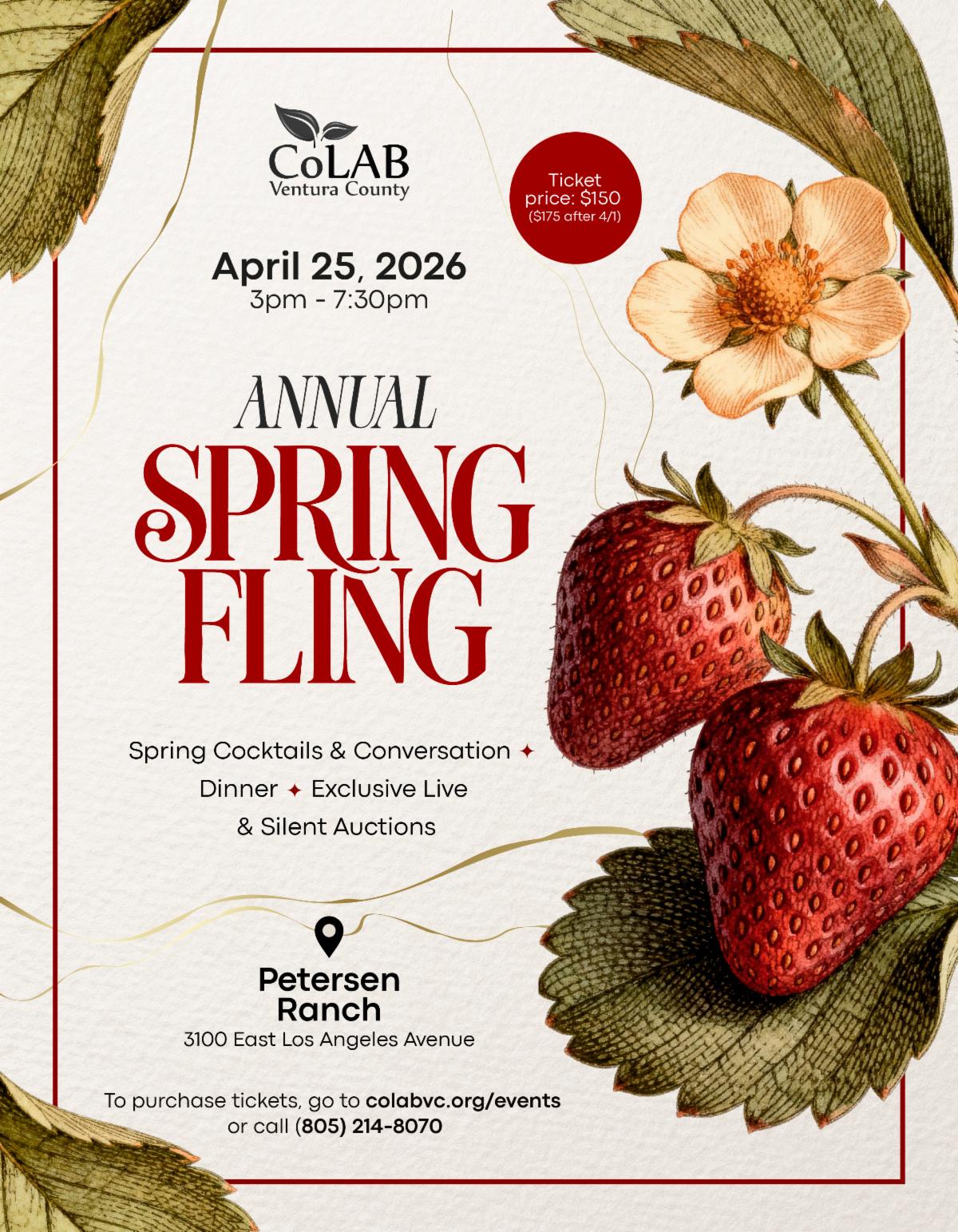 CoLAB
Ventura County

Ticket price: $150
($175 after 4/1)

April 25, 2026
3pm - 7:30pm

ANNUAL
SPRING
FLING

Spring Cocktails & Conversation ✦ Dinner ✦ Exclusive Live & Silent Auctions

Petersen Ranch
3100 East Los Angeles Avenue

To purchase tickets, go to colabvc.org/events or call (805) 214-8070